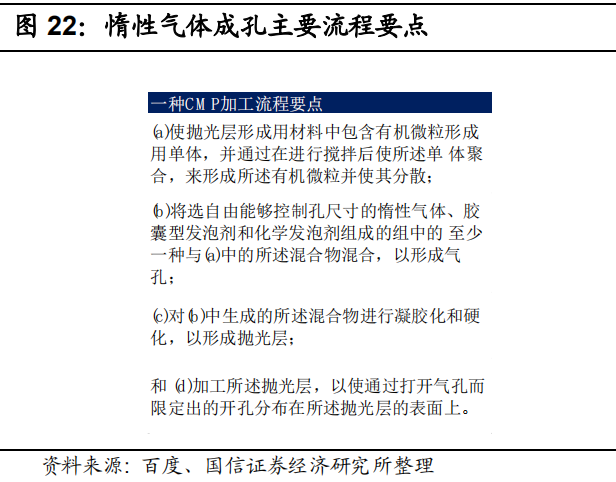 图 22：惰性气体成孔主要流程要点

一种CM P加工流程要点

(a)使抛光层形成用材料中包含有机微粒形成用单体，并通过在进行搅拌后使所述单 体聚合，来形成所述有机微粒并使其分散；

(b)将选自由能够控制孔尺寸的惰性气体、胶囊型发泡剂和化学发泡剂组成的组中的 至少一种与(a)中的所述混合物混合，以形成气孔；

(c)对(b)中生成的所述混合物进行凝胶化和硬化，以形成抛光层；

和 (d)加工所述抛光层，以使通过打开气孔而限定出的开孔分布在所述抛光层的表面上。

资料来源：百度、国信证券经济研究所整理